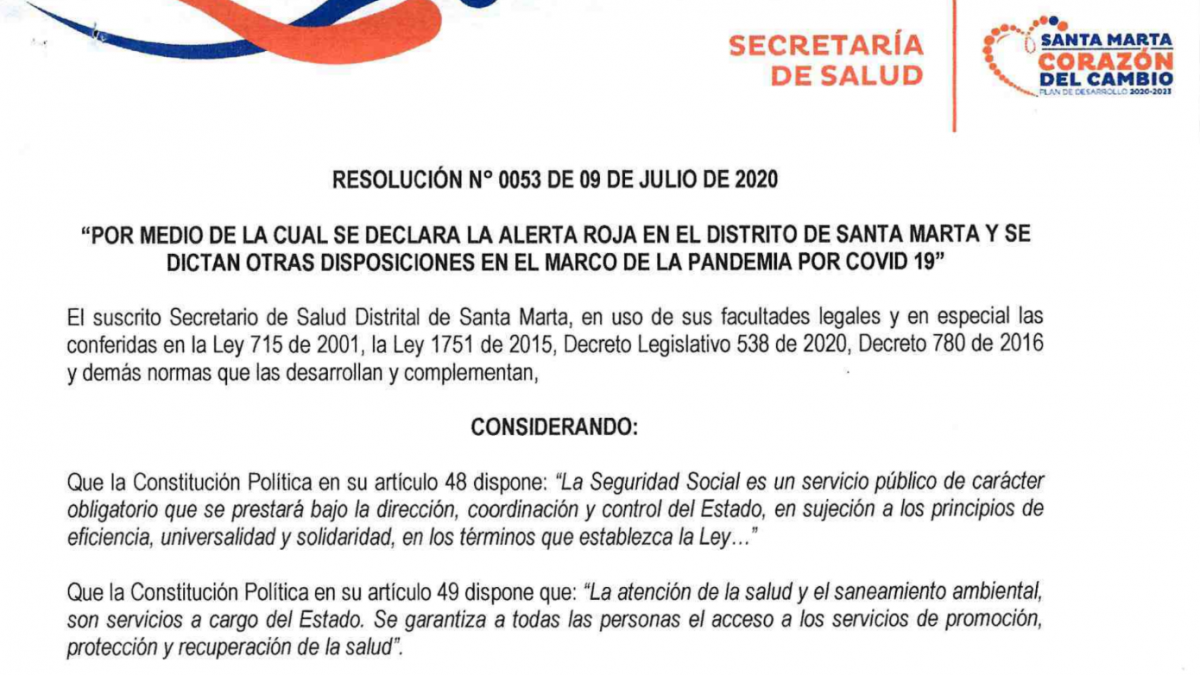 SECRETARÍA DE SALUD

SANTA MARTA CORAZÓN DEL CAMBIO PLAN DE DESARROLLO 2020-2023

RESOLUCIÓN N° 0053 DE 09 DE JULIO DE 2020

“POR MEDIO DE LA CUAL SE DECLARA LA ALERTA ROJA EN EL DISTRITO DE SANTA MARTA Y SE DICTAN OTRAS DISPOSICIONES EN EL MARCO DE LA PANDEMIA POR COVID 19”

El suscrito Secretario de Salud Distrital de Santa Marta, en uso de sus facultades legales y en especial las conferidas en la Ley 715 de 2001, la Ley 1751 de 2015, Decreto Legislativo 538 de 2020, Decreto 780 de 2016 y demás normas que las desarrollan y complementan,

CONSIDERANDO:

Que la Constitución Política en su artículo 48 dispone: “La Seguridad Social es un servicio público de carácter obligatorio que se prestará bajo la dirección, coordinación y control del Estado, en sujeción a los principios de eficiencia, universalidad y solidaridad, en los términos que establezca la Ley…”

Que la Constitución Política en su artículo 49 dispone que: “La atención de la salud y el saneamiento ambiental, son servicios a cargo del Estado. Se garantiza a todas las personas el acceso a los servicios de promoción, protección y recuperación de la salud”.